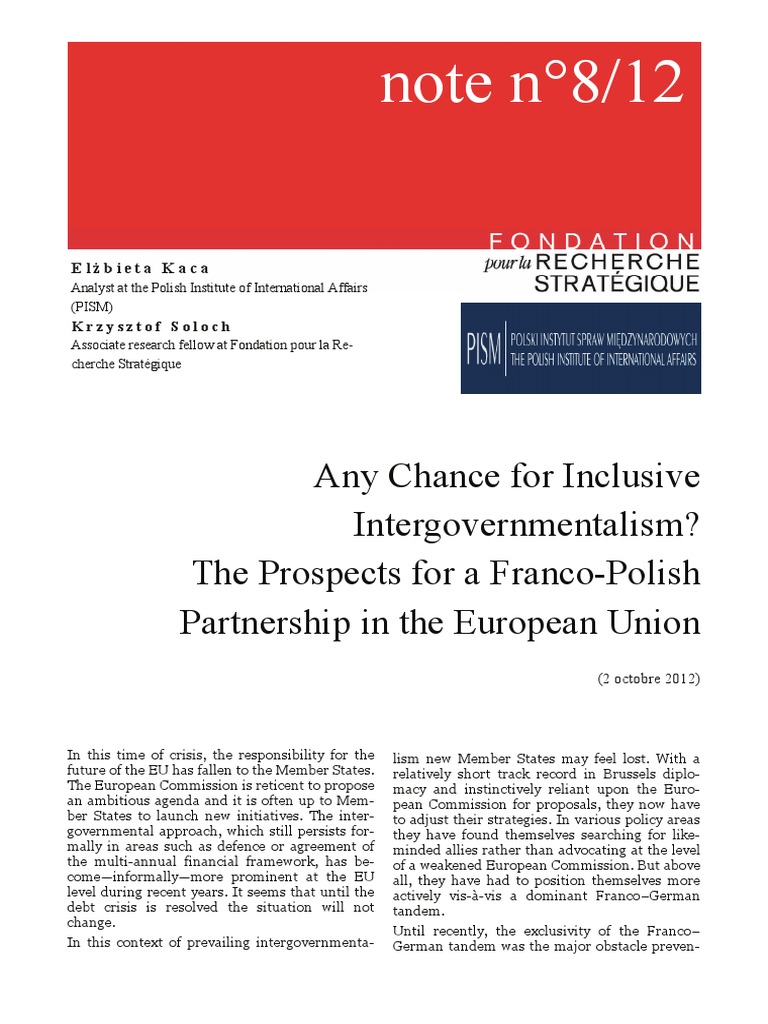 note n°8/12

FONDATION pour la RECHERCHE STRATÉGIQUE

Elżbieta Kaca
Analyst at the Polish Institute of International Affairs (PISM)

Krzysztof Soloch
Associate research fellow at Fondation pour la Recherche Stratégique

PISM | POLSKI INSTYTUT SPRAW MIĘDZYNARODOWYCH THE POLISH INSTITUTE OF INTERNATIONAL AFFAIRS

Any Chance for Inclusive Intergovernmentalism? The Prospects for a Franco-Polish Partnership in the European Union

(2 octobre 2012)

In this time of crisis, the responsibility for the future of the EU has fallen to the Member States. The European Commission is reticent to propose an ambitious agenda and it is often up to Member States to launch new initiatives. The intergovernmental approach, which still persists formally in areas such as defence or agreement of the multi-annual financial framework, has become—informally—more prominent at the EU level during recent years. It seems that until the debt crisis is resolved the situation will not change.

In this context of prevailing intergovernmentalism new Member States may feel lost. With a relatively short track record in Brussels diplomacy and instinctively reliant upon the European Commission for proposals, they now have to adjust their strategies. In various policy areas they have found themselves searching for like-minded allies rather than advocating at the level of a weakened European Commission. But above all, they have had to position themselves more actively vis-à-vis a dominant Franco–German tandem.

Until recently, the exclusivity of the Franco–German tandem was the major obstacle preven-